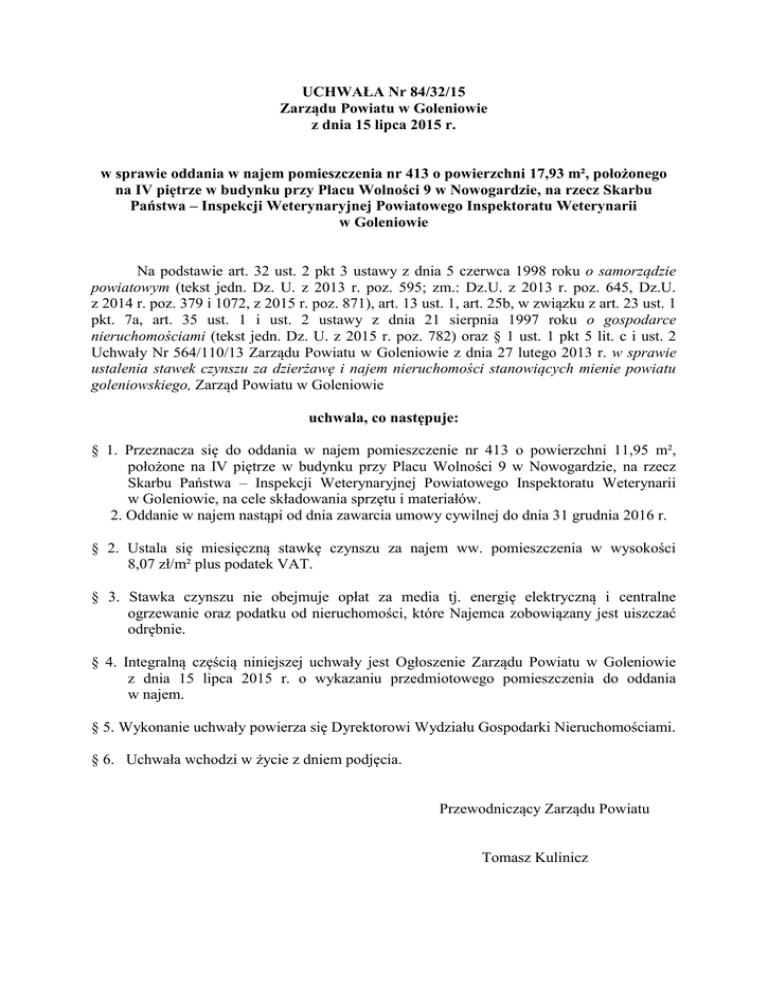 UCHWAŁA Nr 84/32/15
Zarządu Powiatu w Goleniowie
z dnia 15 lipca 2015 r.

w sprawie oddania w najem pomieszczenia nr 413 o powierzchni 17,93 m², położonego na IV piętrze w budynku przy Placu Wolności 9 w Nowogardzie, na rzecz Skarbu Państwa – Inspekcji Weterynaryjnej Powiatowego Inspektoratu Weterynarii w Goleniowie

Na podstawie art. 32 ust. 2 pkt 3 ustawy z dnia 5 czerwca 1998 roku o samorządzie powiatowym (tekst jedn. Dz. U. z 2013 r. poz. 595; zm.: Dz.U. z 2013 r. poz. 645, Dz.U. z 2014 r. poz. 379 i 1072, z 2015 r. poz. 871), art. 13 ust. 1, art. 25b, w związku z art. 23 ust. 1 pkt. 7a, art. 35 ust. 1 i ust. 2 ustawy z dnia 21 sierpnia 1997 roku o gospodarce nieruchomościami (tekst jedn. Dz. U. z 2015 r. poz. 782) oraz § 1 ust. 1 pkt 5 lit. c i ust. 2 Uchwały Nr 564/110/13 Zarządu Powiatu w Goleniowie z dnia 27 lutego 2013 r. w sprawie ustalenia stawek czynszu za dzierżawę i najem nieruchomości stanowiących mienie powiatu goleniowskiego, Zarząd Powiatu w Goleniowie

uchwala, co następuje:

§ 1. Przeznacza się do oddania w najem pomieszczenie nr 413 o powierzchni 11,95 m², położone na IV piętrze w budynku przy Placu Wolności 9 w Nowogardzie, na rzecz Skarbu Państwa – Inspekcji Weterynaryjnej Powiatowego Inspektoratu Weterynarii w Goleniowie, na cele składowania sprzętu i materiałów.
2. Oddanie w najem nastąpi od dnia zawarcia umowy cywilnej do dnia 31 grudnia 2016 r.

§ 2. Ustala się miesięczną stawkę czynszu za najem ww. pomieszczenia w wysokości 8,07 zł/m² plus podatek VAT.

§ 3. Stawka czynszu nie obejmuje opłat za media tj. energię elektryczną i centralne ogrzewanie oraz podatku od nieruchomości, które Najemca zobowiązany jest uiszczać odrębnie.

§ 4. Integralną częścią niniejszej uchwały jest Ogłoszenie Zarządu Powiatu w Goleniowie z dnia 15 lipca 2015 r. o wykazaniu przedmiotowego pomieszczenia do oddania w najem.

§ 5. Wykonanie uchwały powierza się Dyrektorowi Wydziału Gospodarki Nieruchomościami.

§ 6. Uchwała wchodzi w życie z dniem podjęcia.

Przewodniczący Zarządu Powiatu

Tomasz Kulinicz